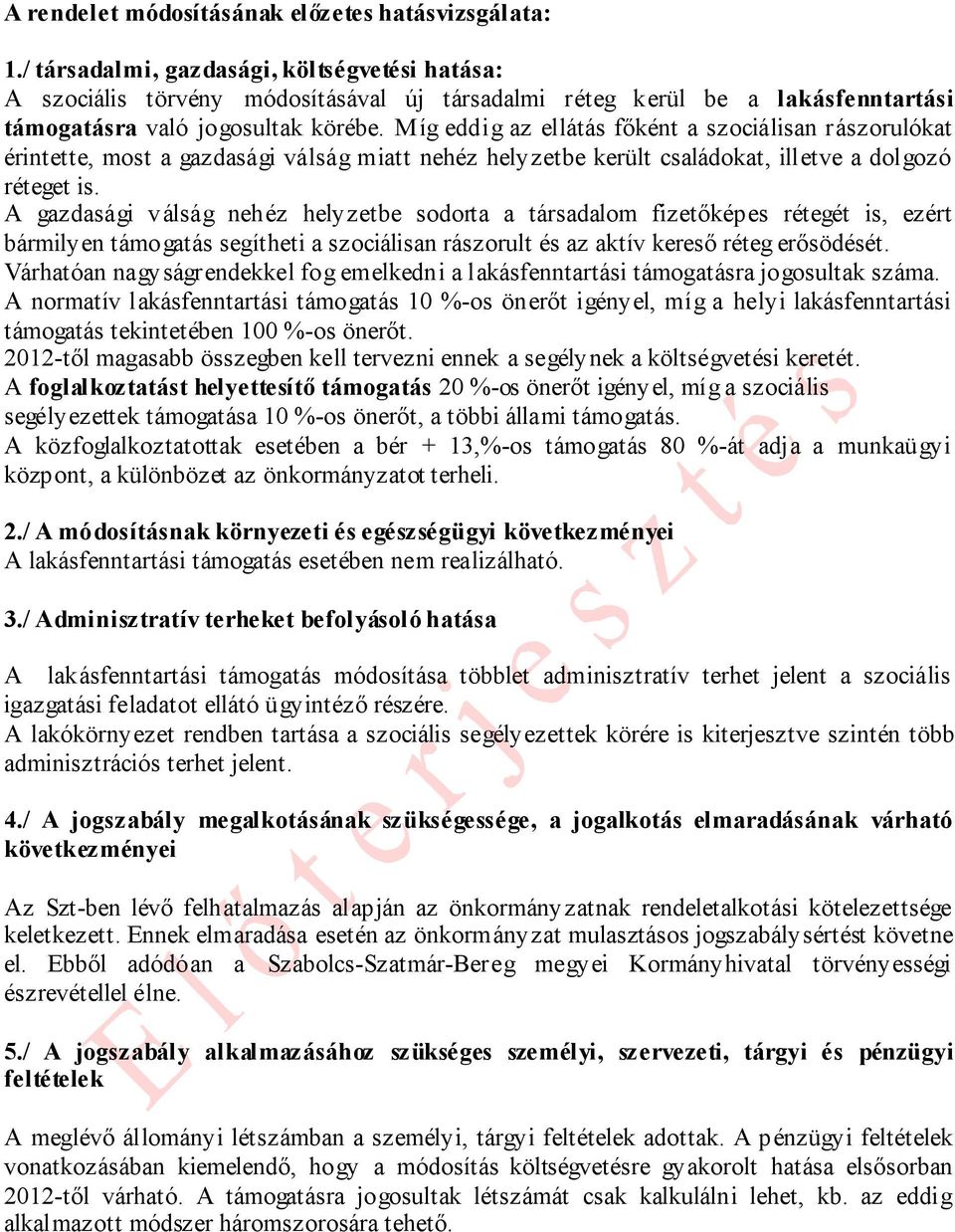 A rendelet módosításának előzetes hatásvizsgálata:

1./ társadalmi, gazdasági, költségvetési hatása:
A szociális törvény módosításával új társadalmi réteg kerül be a lakásfenntartási támogatásra való jogosultak körébe. Míg eddig az ellátás főként a szociálisan rászorulókat érintette, most a gazdasági válság miatt nehéz helyzetbe került családokat, illetve a dolgozó réteget is.
A gazdasági válság nehéz helyzetbe sodorta a társadalom fizetőképes rétegét is, ezért bármilyen támogatás segítheti a szociálisan rászorult és az aktív kereső réteg erősödését.
Várhatóan nagyságrendekkel fog emelkedni a lakásfenntartási támogatásra jogosultak száma.
A normatív lakásfenntartási támogatás 10 %-os önerőt igényel, míg a helyi lakásfenntartási támogatás tekintetében 100 %-os önerőt.
2012-től magasabb összegben kell tervezni ennek a segélynek a költségvetési keretét.
A foglalkoztatást helyettesítő támogatás 20 %-os önerőt igényel, míg a szociális segélyezettek támogatása 10 %-os önerőt, a többi állami támogatás.
A közfoglalkoztatottak esetében a bér + 13,%-os támogatás 80 %-át adja a munkaügyi központ, a különbözet az önkormányzatot terheli.

2./ A módosításnak környezeti és egészségügyi következményei
A lakásfenntartási támogatás esetében nem realizálható.

3./ Adminisztratív terheket befolyásoló hatása

A lakásfenntartási támogatás módosítása többlet adminisztratív terhet jelent a szociális igazgatási feladatot ellátó ügyintéző részére.
A lakókörnyezet rendben tartása a szociális segélyezettek körére is kiterjesztve szintén több adminisztrációs terhet jelent.

4./ A jogszabály megalkotásának szükségessége, a jogalkotás elmaradásának várható következményei

Az Szt-ben lévő felhatalmazás alapján az önkormányzatnak rendeletalkotási kötelezettsége keletkezett. Ennek elmaradása esetén az önkormányzat mulasztásos jogszabálysértést követne el. Ebből adódóan a Szabolcs-Szatmár-Bereg megyei Kormányhivatal törvényességi észrevétellel élne.

5./ A jogszabály alkalmazásához szükséges személyi, szervezeti, tárgyi és pénzügyi feltételek

A meglévő állományi létszámban a személyi, tárgyi feltételek adottak. A pénzügyi feltételek vonatkozásában kiemelendő, hogy a módosítás költségvetésre gyakorolt hatása elsősorban 2012-től várható. A támogatásra jogosultak létszámát csak kalkulálni lehet, kb. az eddig alkalmazott módszer háromszorosára tehető.

Előterjesztés